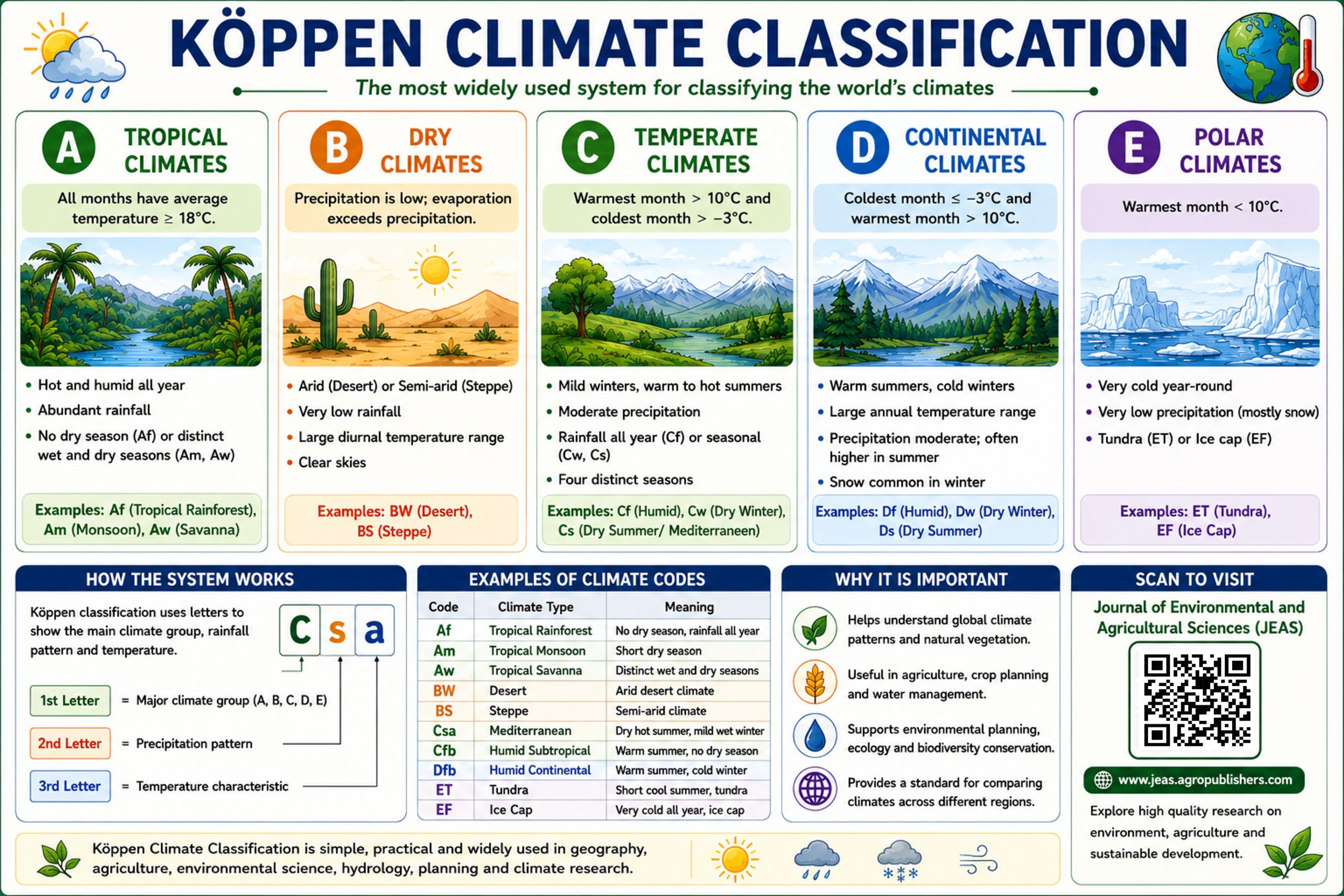 KÖPPEN CLIMATE CLASSIFICATION

The most widely used system for classifying the world's climates

A TROPICAL CLIMATES

All months have average temperature ≥ 18°C.

• Hot and humid all year
• Abundant rainfall
• No dry season (Af) or distinct wet and dry seasons (Am, Aw)

Examples: Af (Tropical Rainforest), Am (Monsoon), Aw (Savanna)

B DRY CLIMATES

Precipitation is low; evaporation exceeds precipitation.

• Arid (Desert) or Semi-arid (Steppe)
• Very low rainfall
• Large diurnal temperature range
• Clear skies

Examples: BW (Desert), BS (Steppe)

C TEMPERATE CLIMATES

Warmest month > 10°C and coldest month > −3°C.

• Mild winters, warm to hot summers
• Moderate precipitation
• Rainfall all year (Cf) or seasonal (Cw, Cs)
• Four distinct seasons

Examples: Cf (Humid), Cw (Dry Winter), Cs (Dry Summer/ Mediterraneen)

D CONTINENTAL CLIMATES

Coldest month ≤ −3°C and warmest month > 10°C.

• Warm summers, cold winters
• Large annual temperature range
• Precipitation moderate; often higher in summer
• Snow common in winter

Examples: Df (Humid), Dw (Dry Winter), Ds (Dry Summer)

E POLAR CLIMATES

Warmest month < 10°C.

• Very cold year-round
• Very low precipitation (mostly snow)
• Tundra (ET) or Ice cap (EF)

Examples: ET (Tundra), EF (Ice Cap)

HOW THE SYSTEM WORKS

Köppen classification uses letters to show the main climate group, rainfall pattern and temperature.

C s a

1st Letter = Major climate group (A, B, C, D, E)

2nd Letter = Precipitation pattern

3rd Letter = Temperature characteristic

EXAMPLES OF CLIMATE CODES

| Code | Climate Type | Meaning |
|---|---|---|
| Af | Tropical Rainforest | No dry season, rainfall all year |
| Am | Tropical Monsoon | Short dry season |
| Aw | Tropical Savanna | Distinct wet and dry seasons |
| BW | Desert | Arid desert climate |
| BS | Steppe | Semi-arid climate |
| Csa | Mediterranean | Dry hot summer, mild wet winter |
| Cfb | Humid Subtropical | Warm summer, no dry season |
| Dfb | Humid Continental | Warm summer, cold winter |
| ET | Tundra | Short cool summer, tundra |
| EF | Ice Cap | Very cold all year, ice cap |

WHY IT IS IMPORTANT

Helps understand global climate patterns and natural vegetation.

Useful in agriculture, crop planning and water management.

Supports environmental planning, ecology and biodiversity conservation.

Provides a standard for comparing climates across different regions.

SCAN TO VISIT

Journal of Environmental and Agricultural Sciences (JEAS)

www.jeas.agropublishers.com

Explore high quality research on environment, agriculture and sustainable development.

Köppen Climate Classification is simple, practical and widely used in geography, agriculture, environmental science, hydrology, planning and climate research.